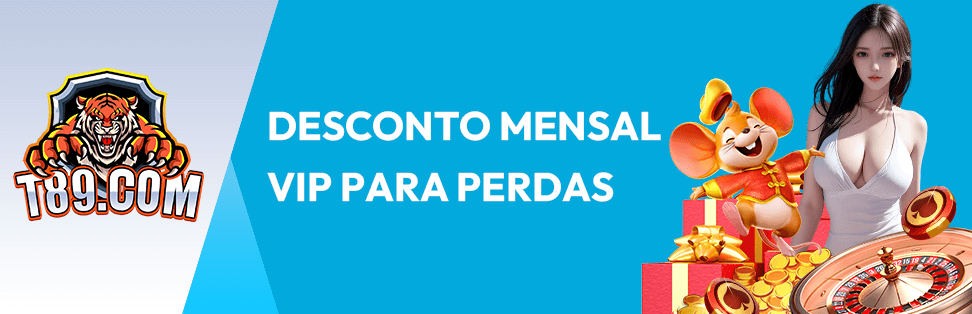 T89.COM

DESCONTO MENSAL
VIP PARA PERDAS